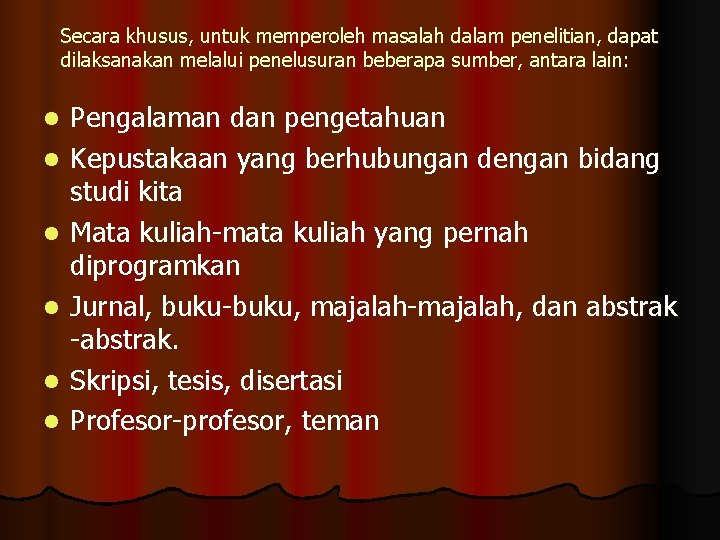 Secara khusus, untuk memperoleh masalah dalam penelitian, dapat dilaksanakan melalui penelusuran beberapa sumber, antara lain:

- Pengalaman dan pengetahuan
- Kepustakaan yang berhubungan dengan bidang studi kita
- Mata kuliah-mata kuliah yang pernah diprogramkan
- Jurnal, buku-buku, majalah-majalah, dan abstrak -abstrak.
- Skripsi, tesis, disertasi
- Profesor-profesor, teman